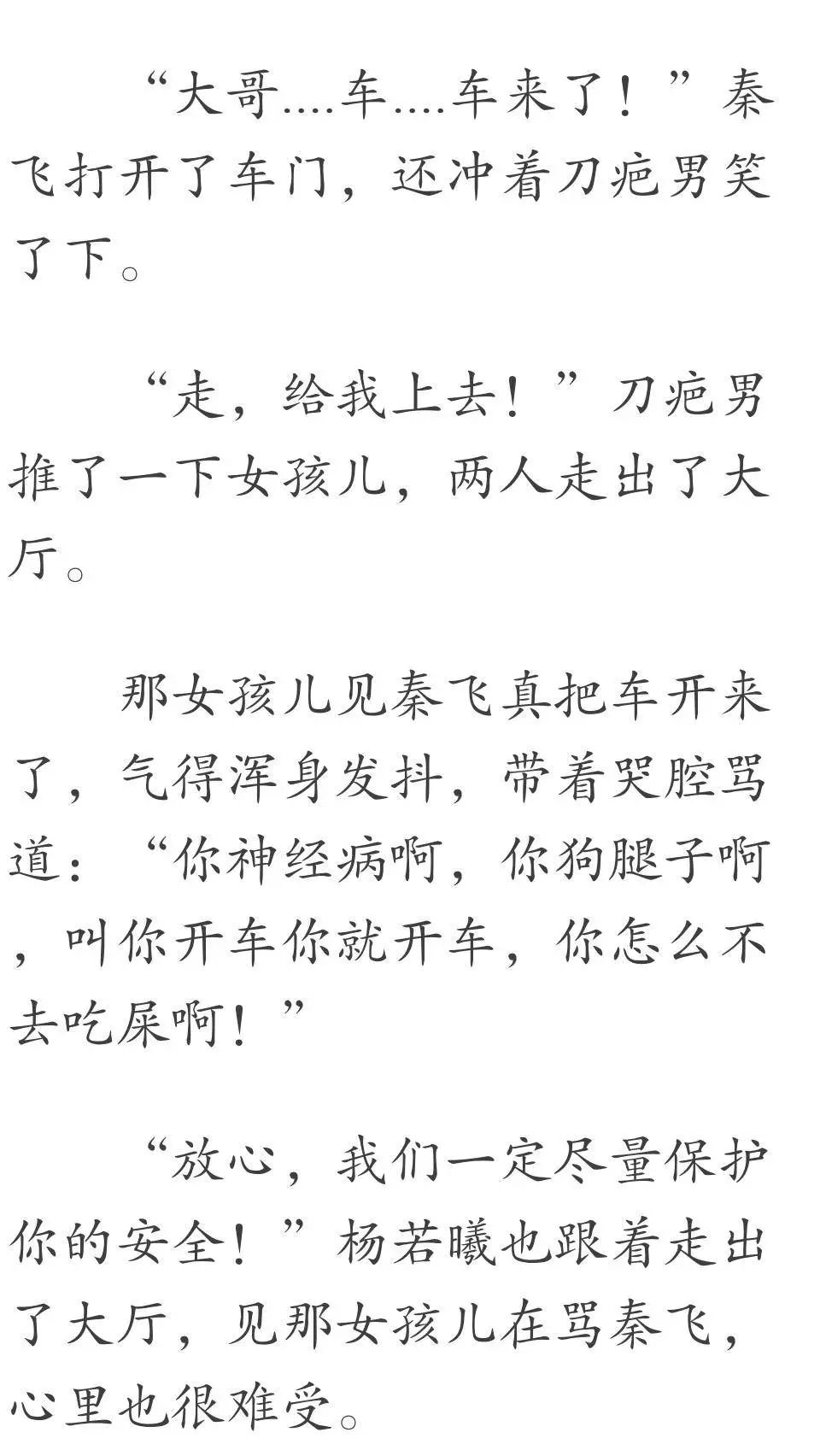 “大哥....车....车来了！”秦飞打开了车门，还冲着刀疤男笑了下。

“走，给我上去！”刀疤男推了一下女孩儿，两人走出了大厅。

那女孩儿见秦飞真把车开来了，气得浑身发抖，带着哭腔骂道：“你神经病啊，你狗腿子啊，叫你开车你就开车，你怎么不去吃屎啊！”

“放心，我们一定尽量保护你的安全！”杨若曦也跟着走出了大厅，见那女孩儿在骂秦飞，心里也很难受。